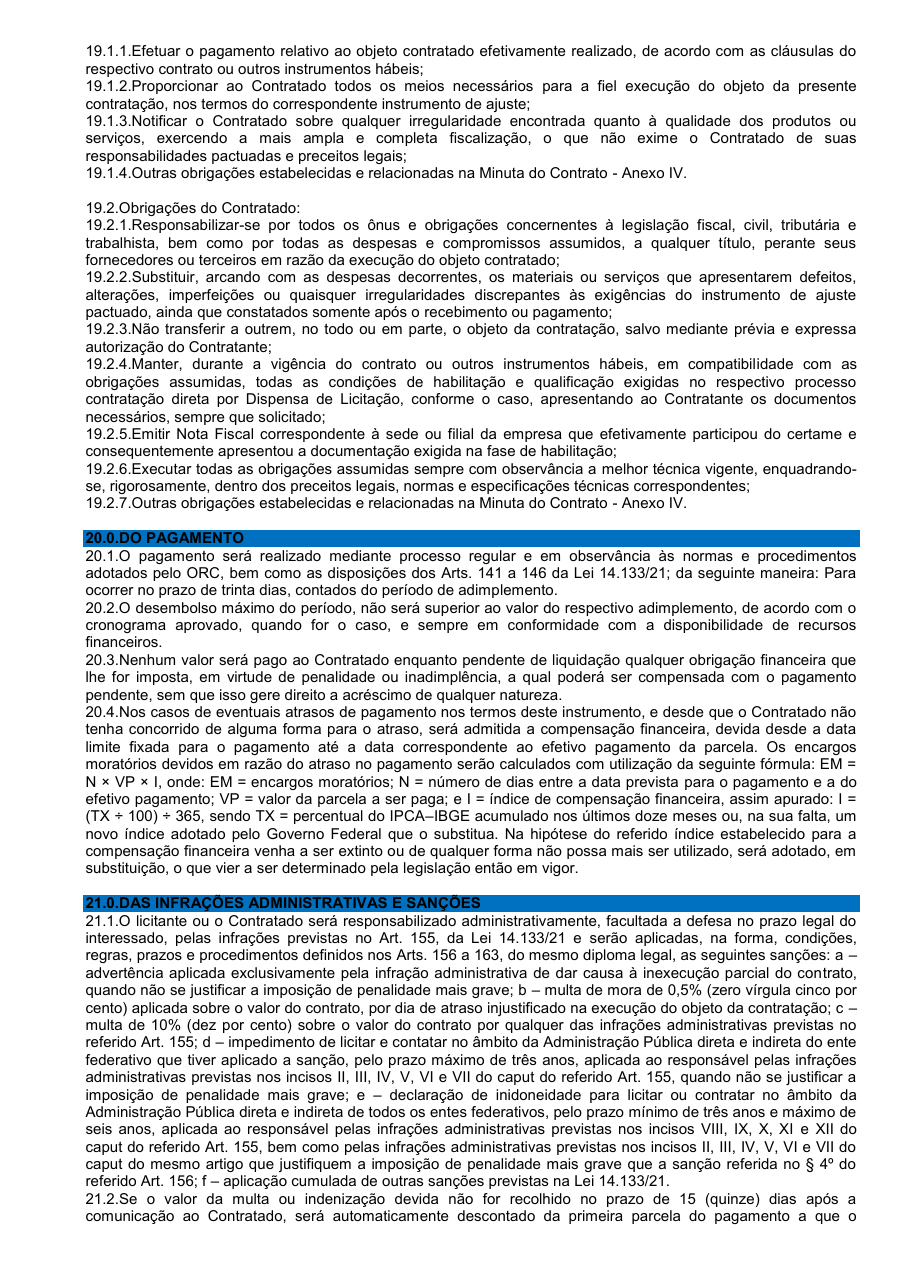 19.1.1.Efetuar o pagamento relativo ao objeto contratado efetivamente realizado, de acordo com as cláusulas do respectivo contrato ou outros instrumentos hábeis;
19.1.2.Proporcionar ao Contratado todos os meios necessários para a fiel execução do objeto da presente contratação, nos termos do correspondente instrumento de ajuste;
19.1.3.Notificar o Contratado sobre qualquer irregularidade encontrada quanto à qualidade dos produtos ou serviços, exercendo a mais ampla e completa fiscalização, o que não exime o Contratado de suas responsabilidades pactuadas e preceitos legais;
19.1.4.Outras obrigações estabelecidas e relacionadas na Minuta do Contrato - Anexo IV.

19.2.Obrigações do Contratado:
19.2.1.Responsabilizar-se por todos os ônus e obrigações concernentes à legislação fiscal, civil, tributária e trabalhista, bem como por todas as despesas e compromissos assumidos, a qualquer título, perante seus fornecedores ou terceiros em razão da execução do objeto contratado;
19.2.2.Substituir, arcando com as despesas decorrentes, os materiais ou serviços que apresentarem defeitos, alterações, imperfeições ou quaisquer irregularidades discrepantes às exigências do instrumento de ajuste pactuado, ainda que constatados somente após o recebimento ou pagamento;
19.2.3.Não transferir a outrem, no todo ou em parte, o objeto da contratação, salvo mediante prévia e expressa autorização do Contratante;
19.2.4.Manter, durante a vigência do contrato ou outros instrumentos hábeis, em compatibilidade com as obrigações assumidas, todas as condições de habilitação e qualificação exigidas no respectivo processo contratação direta por Dispensa de Licitação, conforme o caso, apresentando ao Contratante os documentos necessários, sempre que solicitado;
19.2.5.Emitir Nota Fiscal correspondente à sede ou filial da empresa que efetivamente participou do certame e consequentemente apresentou a documentação exigida na fase de habilitação;
19.2.6.Executar todas as obrigações assumidas sempre com observância a melhor técnica vigente, enquadrando-se, rigorosamente, dentro dos preceitos legais, normas e especificações técnicas correspondentes;
19.2.7.Outras obrigações estabelecidas e relacionadas na Minuta do Contrato - Anexo IV.

20.0.DO PAGAMENTO
20.1.O pagamento será realizado mediante processo regular e em observância às normas e procedimentos adotados pelo ORC, bem como as disposições dos Arts. 141 a 146 da Lei 14.133/21; da seguinte maneira: Para ocorrer no prazo de trinta dias, contados do período de adimplemento.
20.2.O desembolso máximo do período, não será superior ao valor do respectivo adimplemento, de acordo com o cronograma aprovado, quando for o caso, e sempre em conformidade com a disponibilidade de recursos financeiros.
20.3.Nenhum valor será pago ao Contratado enquanto pendente de liquidação qualquer obrigação financeira que lhe for imposta, em virtude de penalidade ou inadimplência, a qual poderá ser compensada com o pagamento pendente, sem que isso gere direito a acréscimo de qualquer natureza.
20.4.Nos casos de eventuais atrasos de pagamento nos termos deste instrumento, e desde que o Contratado não tenha concorrido de alguma forma para o atraso, será admitida a compensação financeira, devida desde a data limite fixada para o pagamento até a data correspondente ao efetivo pagamento da parcela. Os encargos moratórios devidos em razão do atraso no pagamento serão calculados com utilização da seguinte fórmula: EM = N × VP × I, onde: EM = encargos moratórios; N = número de dias entre a data prevista para o pagamento e a do efetivo pagamento; VP = valor da parcela a ser paga; e I = índice de compensação financeira, assim apurado: I = (TX ÷ 100) ÷ 365, sendo TX = percentual do IPCA–IBGE acumulado nos últimos doze meses ou, na sua falta, um novo índice adotado pelo Governo Federal que o substitua. Na hipótese do referido índice estabelecido para a compensação financeira venha a ser extinto ou de qualquer forma não possa mais ser utilizado, será adotado, em substituição, o que vier a ser determinado pela legislação então em vigor.

21.0.DAS INFRAÇÕES ADMINISTRATIVAS E SANÇÕES
21.1.O licitante ou o Contratado será responsabilizado administrativamente, facultada a defesa no prazo legal do interessado, pelas infrações previstas no Art. 155, da Lei 14.133/21 e serão aplicadas, na forma, condições, regras, prazos e procedimentos definidos nos Arts. 156 a 163, do mesmo diploma legal, as seguintes sanções: a – advertência aplicada exclusivamente pela infração administrativa de dar causa à inexecução parcial do contrato, quando não se justificar a imposição de penalidade mais grave; b – multa de mora de 0,5% (zero vírgula cinco por cento) aplicada sobre o valor do contrato, por dia de atraso injustificado na execução do objeto da contratação; c – multa de 10% (dez por cento) sobre o valor do contrato por qualquer das infrações administrativas previstas no referido Art. 155; d – impedimento de licitar e contatar no âmbito da Administração Pública direta e indireta do ente federativo que tiver aplicado a sanção, pelo prazo máximo de três anos, aplicada ao responsável pelas infrações administrativas previstas nos incisos II, III, IV, V, VI e VII do caput do referido Art. 155, quando não se justificar a imposição de penalidade mais grave; e – declaração de inidoneidade para licitar ou contratar no âmbito da Administração Pública direta e indireta de todos os entes federativos, pelo prazo mínimo de três anos e máximo de seis anos, aplicada ao responsável pelas infrações administrativas previstas nos incisos VIII, IX, X, XI e XII do caput do referido Art. 155, bem como pelas infrações administrativas previstas nos incisos II, III, IV, V, VI e VII do caput do mesmo artigo que justifiquem a imposição de penalidade mais grave que a sanção referida no § 4º do referido Art. 156; f – aplicação cumulada de outras sanções previstas na Lei 14.133/21.
21.2.Se o valor da multa ou indenização devida não for recolhido no prazo de 15 (quinze) dias após a comunicação ao Contratado, será automaticamente descontado da primeira parcela do pagamento a que o